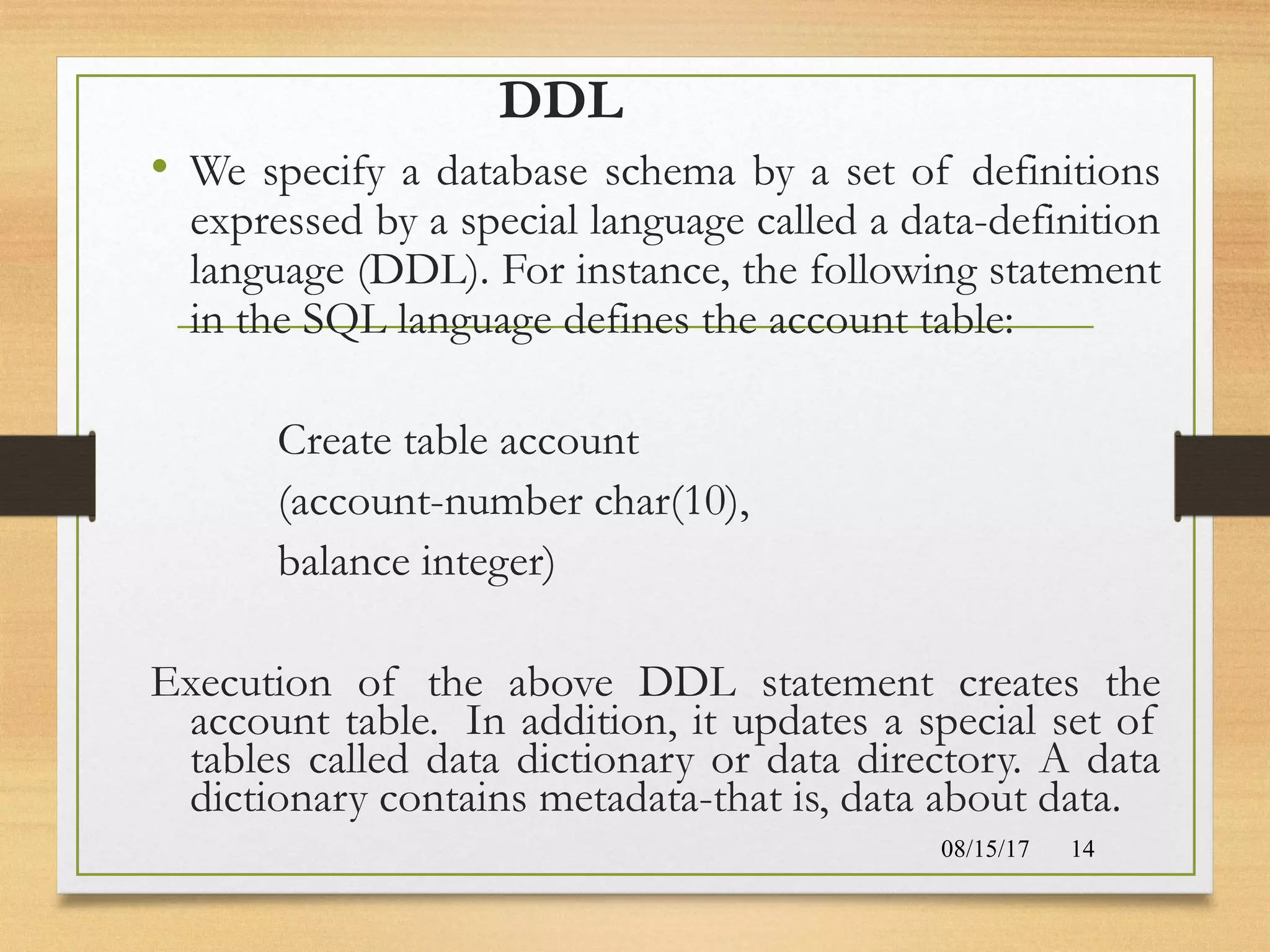 DDL

• We specify a database schema by a set of definitions expressed by a special language called a data-definition language (DDL). For instance, the following statement in the SQL language defines the account table:

Create table account

(account-number char(10),

balance integer)

Execution of the above DDL statement creates the account table. In addition, it updates a special set of tables called data dictionary or data directory. A data dictionary contains metadata-that is, data about data.

08/15/17 14